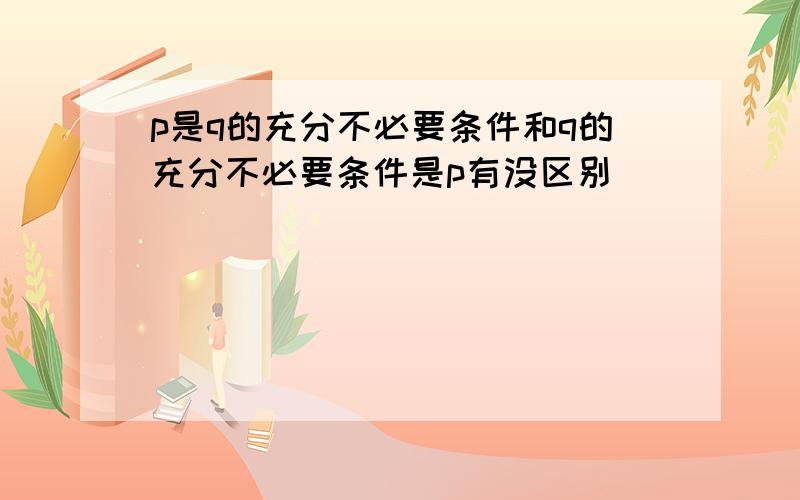 p是q的充分不必要条件和q的充分不必要条件是p有没区别